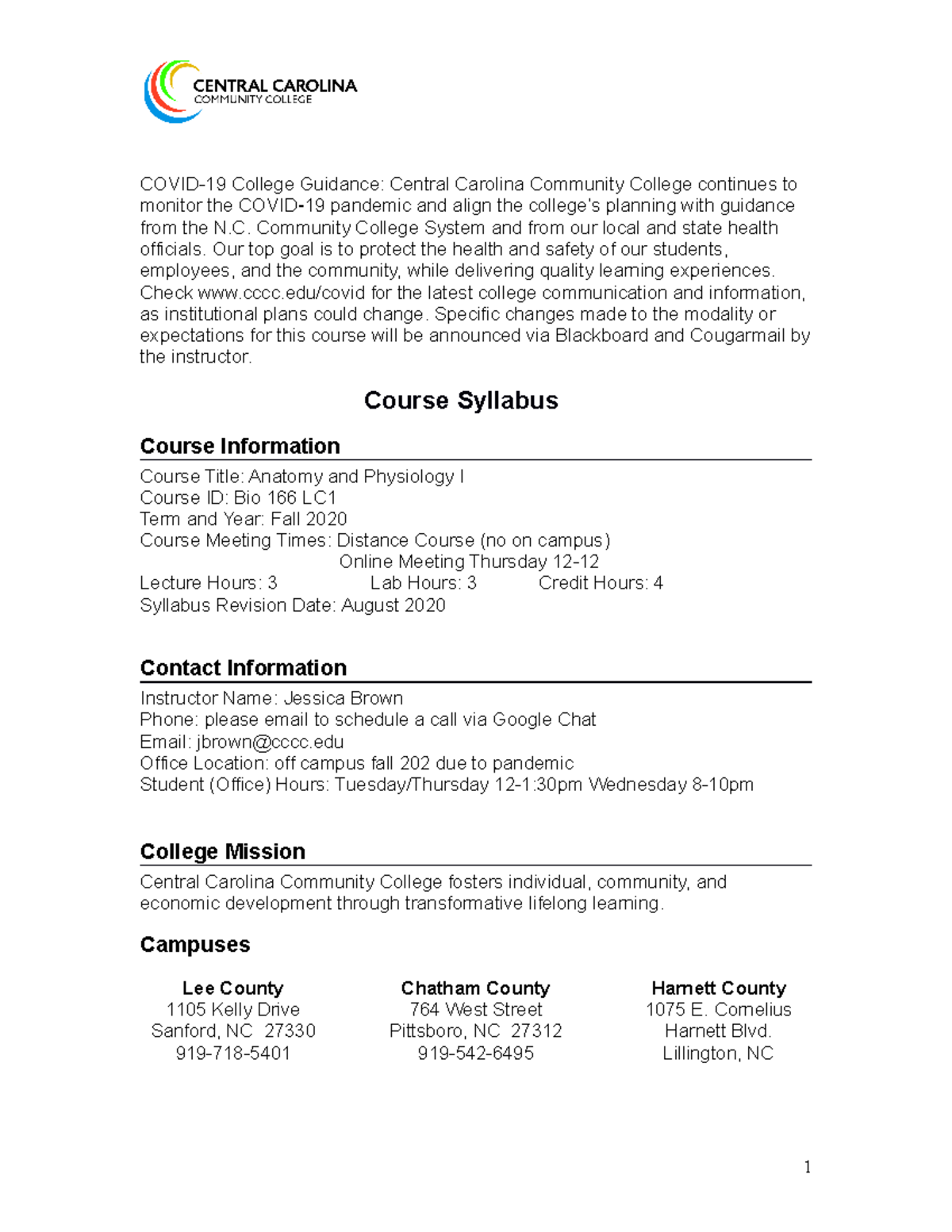 CENTRAL CAROLINA
COMMUNITY COLLEGE

COVID-19 College Guidance: Central Carolina Community College continues to monitor the COVID-19 pandemic and align the college's planning with guidance from the N.C. Community College System and from our local and state health officials. Our top goal is to protect the health and safety of our students, employees, and the community, while delivering quality learning experiences. Check www.cccc.edu/covid for the latest college communication and information, as institutional plans could change. Specific changes made to the modality or expectations for this course will be announced via Blackboard and Cougarmail by the instructor.

Course Syllabus

Course Information

Course Title: Anatomy and Physiology I
Course ID: Bio 166 LC1
Term and Year: Fall 2020
Course Meeting Times: Distance Course (no on campus)
Online Meeting Thursday 12-12
Lecture Hours: 3 Lab Hours: 3 Credit Hours: 4
Syllabus Revision Date: August 2020

Contact Information

Instructor Name: Jessica Brown
Phone: please email to schedule a call via Google Chat
Email: jbrown@cccc.edu
Office Location: off campus fall 202 due to pandemic
Student (Office) Hours: Tuesday/Thursday 12-1:30pm Wednesday 8-10pm

College Mission

Central Carolina Community College fosters individual, community, and economic development through transformative lifelong learning.

Campuses

Lee County
1105 Kelly Drive
Sanford, NC 27330
919-718-5401

Chatham County
764 West Street
Pittsboro, NC 27312
919-542-6495

Harnett County
1075 E. Cornelius
Harnett Blvd.
Lillington, NC

1